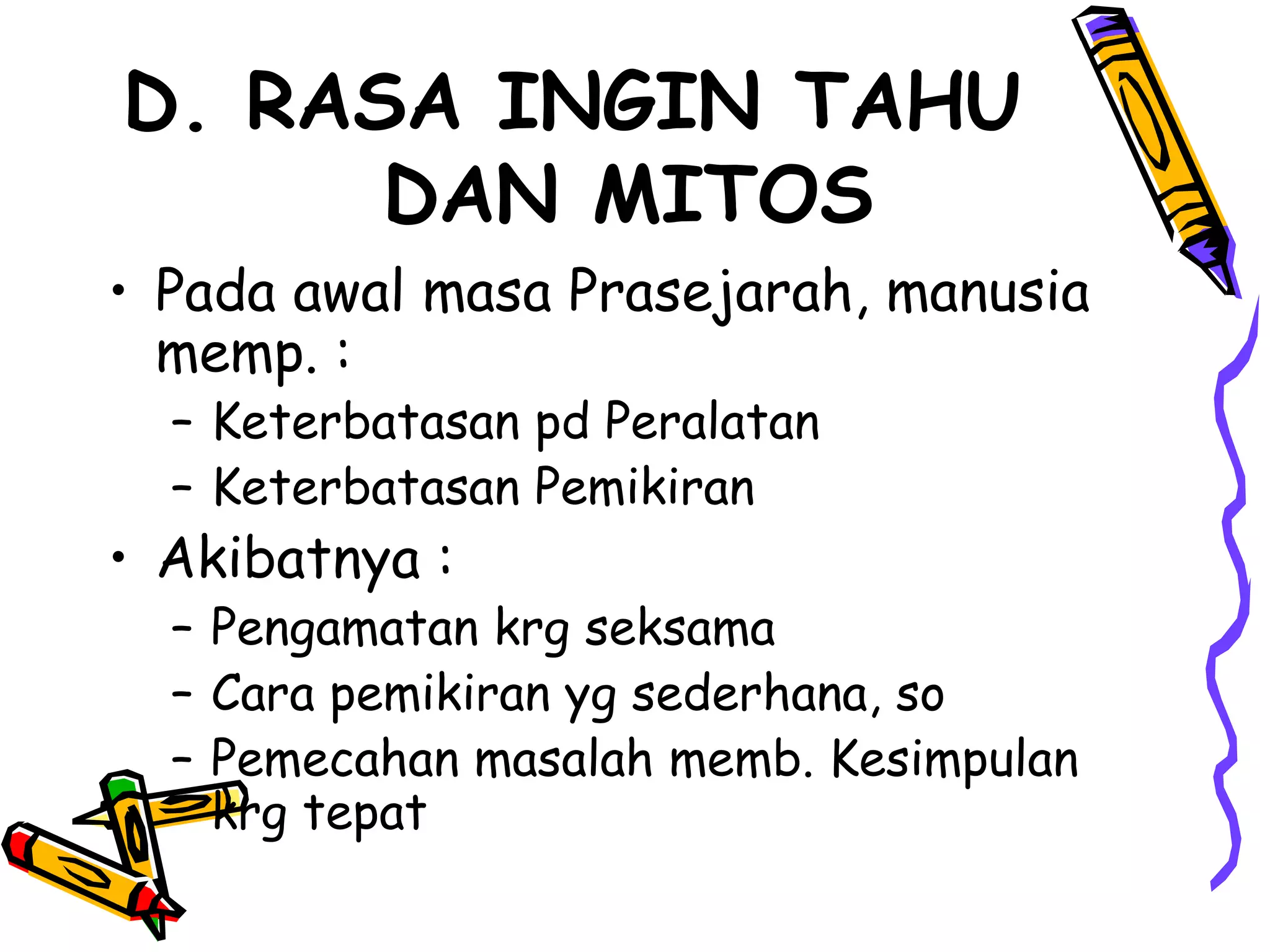 D. RASA INGIN TAHU DAN MITOS

• Pada awal masa Prasejarah, manusia memp. :
- Keterbatasan pd Peralatan
- Keterbatasan Pemikiran

• Akibatnya :
- Pengamatan krg seksama
- Cara pemikiran yg sederhana, so
- Pemecahan masalah memb. Kesimpulan krg tepat